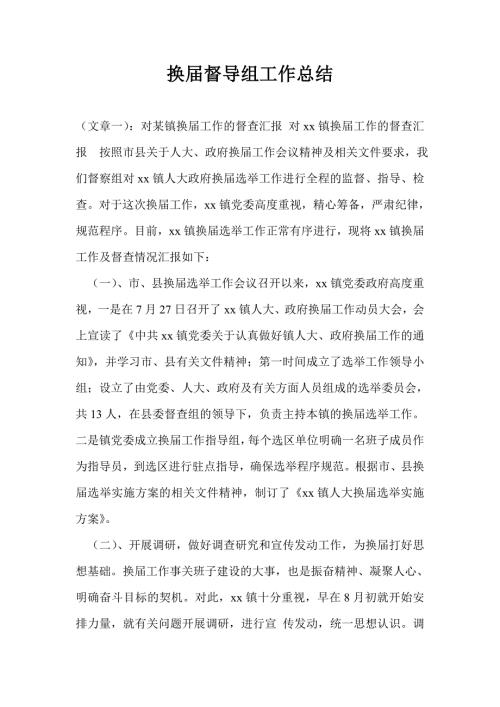 换届督导组工作总结

（文章一）：对某镇换届工作的督查汇报 对 xx 镇换届工作的督查汇报 按照市县关于人大、政府换届工作会议精神及相关文件要求，我们督察组对 xx 镇人大政府换届选举工作进行全程的监督、指导、检查。对于这次换届工作，xx 镇党委高度重视，精心筹备，严肃纪律，规范程序。目前，xx 镇换届选举工作正常有序进行，现将 xx 镇换届工作及督查情况汇报如下：

（一）、市、县换届选举工作会议召开以来，xx 镇党委政府高度重视，一是在 7 月 27 日召开了 xx 镇人大、政府换届工作动员大会，会上宣读了《中共 xx 镇党委关于认真做好镇人大、政府换届工作的通知》，并学习市、县有关文件精神；第一时间成立了选举工作领导小组；设立了由党委、人大、政府及有关方面人员组成的选举委员会，共 13 人，在县委督查组的领导下，负责主持本镇的换届选举工作。二是镇党委成立换届工作指导组，每个选区单位明确一名班子成员作为指导员，到选区进行驻点指导，确保选举程序规范。根据市、县换届选举实施方案的相关文件精神，制订了《xx 镇人大换届选举实施方案》。

（二）、开展调研，做好调查研究和宣传发动工作，为换届打好思想基础。换届工作事关班子建设的大事，也是振奋精神、凝聚人心、明确奋斗目标的契机。对此，xx 镇十分重视，早在 8 月初就开始安排力量，就有关问题开展调研，进行宣 传发动，统一思想认识。调